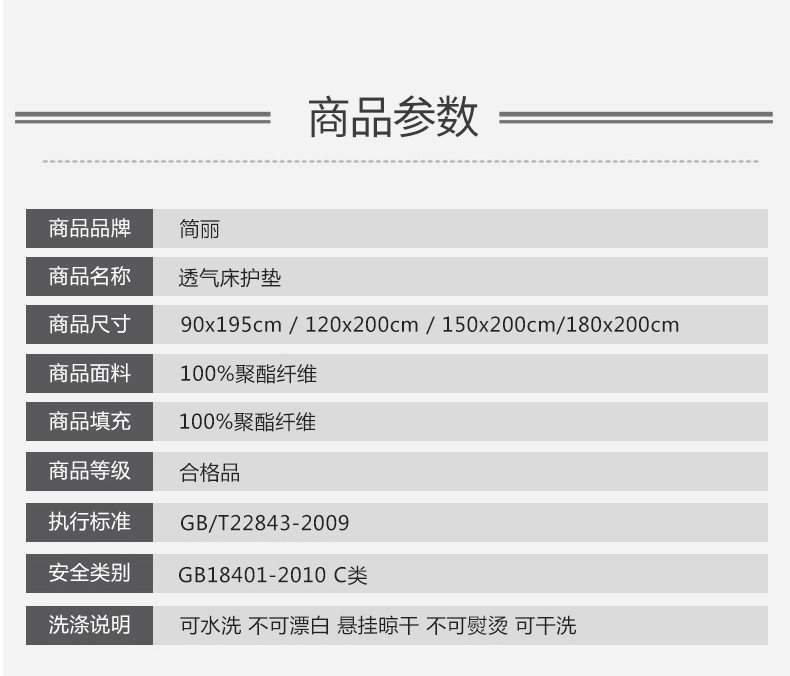 商品参数

商品品牌
简丽

商品名称
透气床护垫

商品尺寸
90x195cm / 120x200cm / 150x200cm/180x200cm

商品面料
100%聚酯纤维

商品填充
100%聚酯纤维

商品等级
合格品

执行标准
GB/T22843-2009

安全类别
GB18401-2010 C类

洗涤说明
可水洗 不可漂白 悬挂晾干 不可熨烫 可干洗